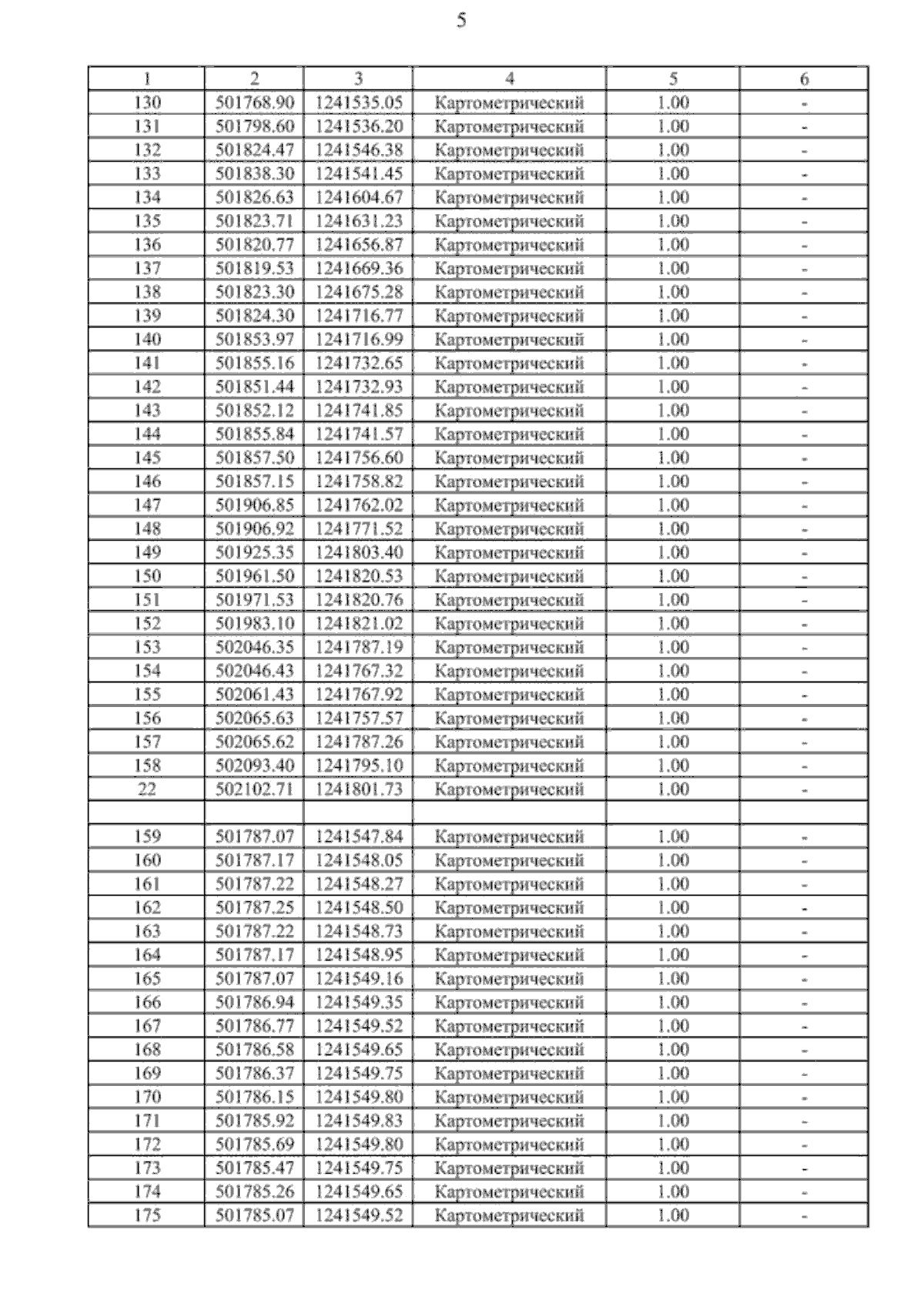 5

| 1 | 2 | 3 | 4 | 5 | 6 |
|---|---|---|---|---|---|
| 130 | 501768.90 | 1241535.05 | Картометрический | 1.00 | - |
| 131 | 501798.60 | 1241536.20 | Картометрический | 1.00 | - |
| 132 | 501824.47 | 1241546.38 | Картометрический | 1.00 | - |
| 133 | 501838.30 | 1241541.45 | Картометрический | 1.00 | - |
| 134 | 501826.63 | 1241604.67 | Картометрический | 1.00 | - |
| 135 | 501823.71 | 1241631.23 | Картометрический | 1.00 | - |
| 136 | 501820.77 | 1241656.87 | Картометрический | 1.00 | - |
| 137 | 501819.53 | 1241669.36 | Картометрический | 1.00 | - |
| 138 | 501823.30 | 1241675.28 | Картометрический | 1.00 | - |
| 139 | 501824.30 | 1241716.77 | Картометрический | 1.00 | - |
| 140 | 501853.97 | 1241716.99 | Картометрический | 1.00 | - |
| 141 | 501855.16 | 1241732.65 | Картометрический | 1.00 | - |
| 142 | 501851.44 | 1241732.93 | Картометрический | 1.00 | - |
| 143 | 501852.12 | 1241741.85 | Картометрический | 1.00 | - |
| 144 | 501855.84 | 1241741.57 | Картометрический | 1.00 | - |
| 145 | 501857.50 | 1241756.60 | Картометрический | 1.00 | - |
| 146 | 501857.15 | 1241758.82 | Картометрический | 1.00 | - |
| 147 | 501906.85 | 1241762.02 | Картометрический | 1.00 | - |
| 148 | 501906.92 | 1241771.52 | Картометрический | 1.00 | - |
| 149 | 501925.35 | 1241803.40 | Картометрический | 1.00 | - |
| 150 | 501961.50 | 1241820.53 | Картометрический | 1.00 | - |
| 151 | 501971.53 | 1241820.76 | Картометрический | 1.00 | - |
| 152 | 501983.10 | 1241821.02 | Картометрический | 1.00 | - |
| 153 | 502046.35 | 1241787.19 | Картометрический | 1.00 | - |
| 154 | 502046.43 | 1241767.32 | Картометрический | 1.00 | - |
| 155 | 502061.43 | 1241767.92 | Картометрический | 1.00 | - |
| 156 | 502065.63 | 1241757.57 | Картометрический | 1.00 | - |
| 157 | 502065.62 | 1241787.26 | Картометрический | 1.00 | - |
| 158 | 502093.40 | 1241795.10 | Картометрический | 1.00 | - |
| 22 | 502102.71 | 1241801.73 | Картометрический | 1.00 | - |
| | | | | | |
| 159 | 501787.07 | 1241547.84 | Картометрический | 1.00 | - |
| 160 | 501787.17 | 1241548.05 | Картометрический | 1.00 | - |
| 161 | 501787.22 | 1241548.27 | Картометрический | 1.00 | - |
| 162 | 501787.25 | 1241548.50 | Картометрический | 1.00 | - |
| 163 | 501787.22 | 1241548.73 | Картометрический | 1.00 | - |
| 164 | 501787.17 | 1241548.95 | Картометрический | 1.00 | - |
| 165 | 501787.07 | 1241549.16 | Картометрический | 1.00 | - |
| 166 | 501786.94 | 1241549.35 | Картометрический | 1.00 | - |
| 167 | 501786.77 | 1241549.52 | Картометрический | 1.00 | - |
| 168 | 501786.58 | 1241549.65 | Картометрический | 1.00 | - |
| 169 | 501786.37 | 1241549.75 | Картометрический | 1.00 | - |
| 170 | 501786.15 | 1241549.80 | Картометрический | 1.00 | - |
| 171 | 501785.92 | 1241549.83 | Картометрический | 1.00 | - |
| 172 | 501785.69 | 1241549.80 | Картометрический | 1.00 | - |
| 173 | 501785.47 | 1241549.75 | Картометрический | 1.00 | - |
| 174 | 501785.26 | 1241549.65 | Картометрический | 1.00 | - |
| 175 | 501785.07 | 1241549.52 | Картометрический | 1.00 | - |